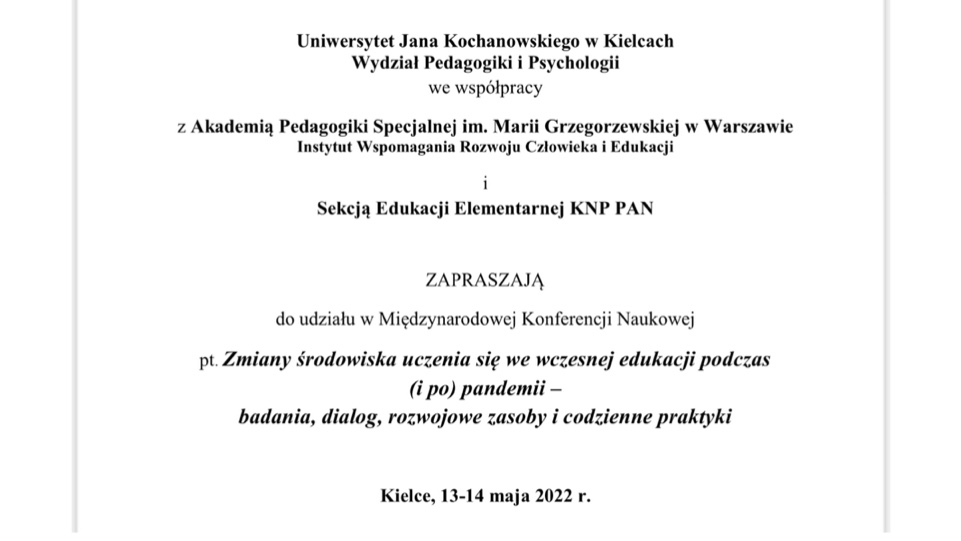 Uniwersytet Jana Kochanowskiego w Kielcach
Wydział Pedagogiki i Psychologii
we współpracy

z Akademią Pedagogiki Specjalnej im. Marii Grzegorzewskiej w Warszawie
Instytut Wspomagania Rozwoju Człowieka i Edukacji

i

Sekcją Edukacji Elementarnej KNP PAN

ZAPRASZAJĄ

do udziału w Międzynarodowej Konferencji Naukowej

pt. Zmiany środowiska uczenia się we wczesnej edukacji podczas (i po) pandemii – badania, dialog, rozwojowe zasoby i codzienne praktyki

Kielce, 13-14 maja 2022 r.